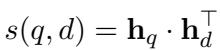 $s(q, d) = \mathbf{h}_q \cdot \mathbf{h}_d^\top$